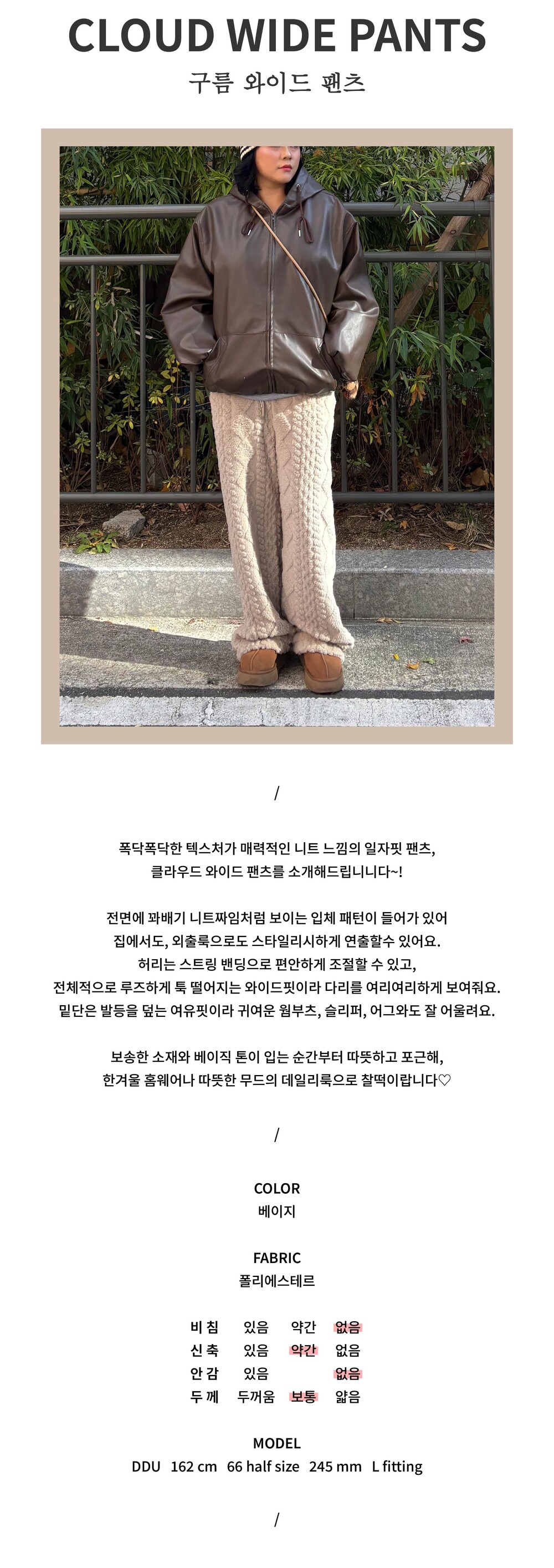 CLOUD WIDE PANTS

구름 와이드 팬츠

/

폭닥폭닥한 텍스처가 매력적인 니트 느낌의 일자핏 팬츠,
클라우드 와이드 팬츠를 소개해드립니니다~!

전면에 꽈배기 니트짜임처럼 보이는 입체 패턴이 들어가 있어
집에서도, 외출룩으로도 스타일리시하게 연출할수 있어요.
허리는 스트링 밴딩으로 편안하게 조절할 수 있고,
전체적으로 루즈하게 툭 떨어지는 와이드핏이라 다리를 여리여리하게 보여줘요.
밑단은 발등을 덮는 여유핏이라 귀여운 웜부츠, 슬리퍼, 어그와도 잘 어울려요.

보송한 소재와 베이직 톤이 입는 순간부터 따뜻하고 포근해,
한겨울 홈웨어나 따뜻한 무드의 데일리룩으로 찰떡이랍니다♡

/

COLOR
베이지

FABRIC
폴리에스테르

| 비 침 | 있음 | 약간 | 없음 |
|---|---|---|---|
| 신 축 | 있음 | 약간 | 없음 |
| 안 감 | 있음 | | 없음 |
| 두 께 | 두꺼움 | 보통 | 얇음 |

MODEL
DDU 162 cm 66 half size 245 mm L fitting

/